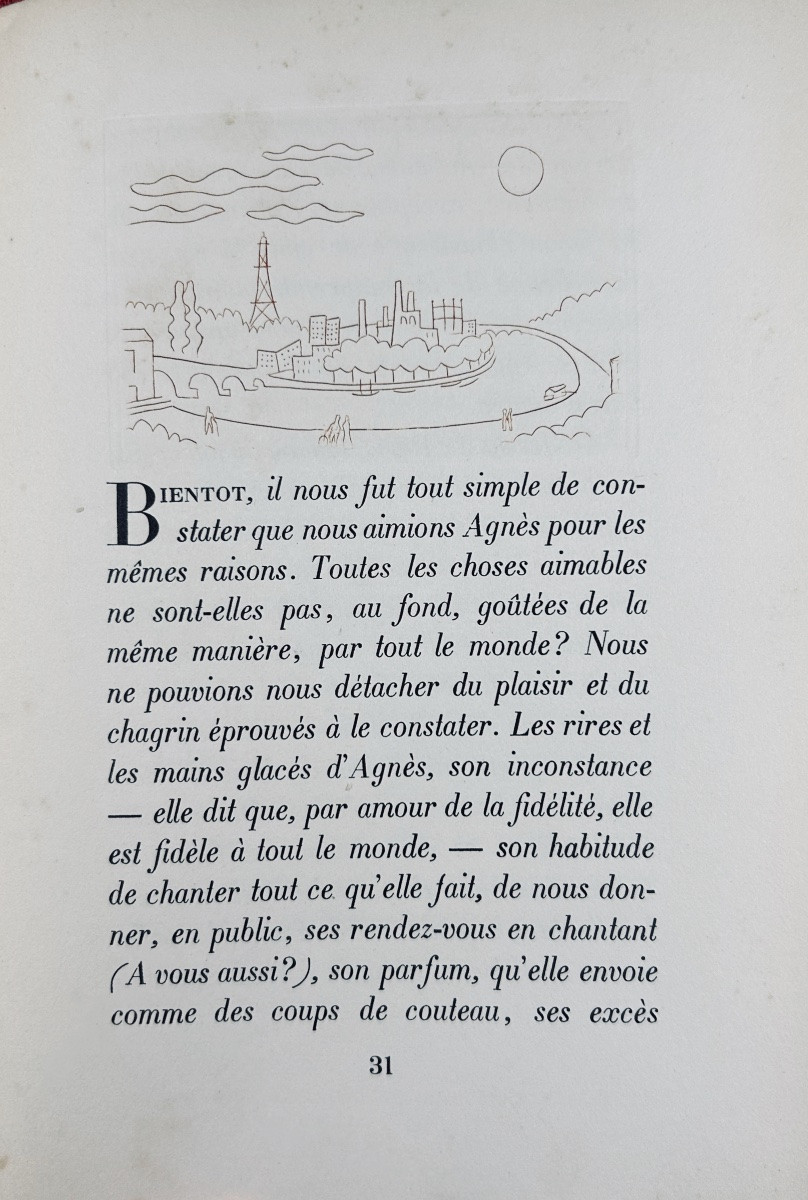 BIENTOT, il nous fut tout simple de constater que nous aimions Agnès pour les mêmes raisons. Toutes les choses aimables ne sont-elles pas, au fond, goûtées de la même manière, par tout le monde? Nous ne pouvions nous détacher du plaisir et du chagrin éprouvés à le constater. Les rires et les mains glacés d'Agnès, son inconstance — elle dit que, par amour de la fidélité, elle est fidèle à tout le monde, — son habitude de chanter tout ce qu'elle fait, de nous donner, en public, ses rendez-vous en chantant (A vous aussi?), son parfum, qu'elle envoie comme des coups de couteau, ses excès

31